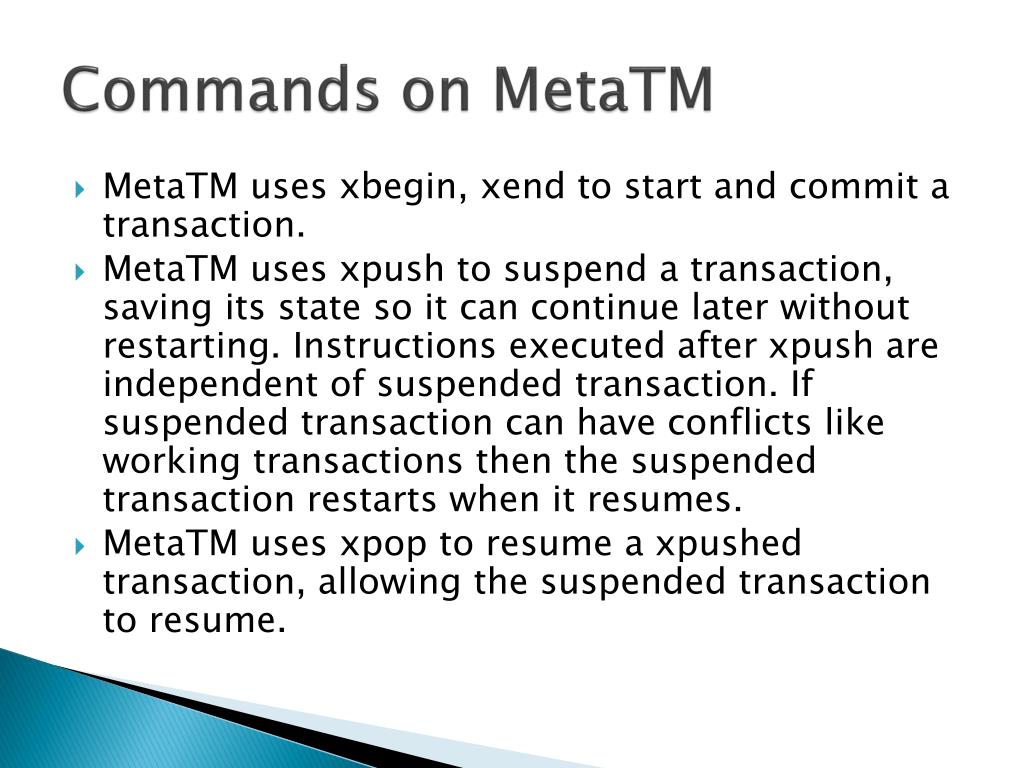 Commands on MetaTM

MetaTM uses xbegin, xend to start and commit a transaction.

MetaTM uses xpush to suspend a transaction, saving its state so it can continue later without restarting. Instructions executed after xpush are independent of suspended transaction. If suspended transaction can have conflicts like working transactions then the suspended transaction restarts when it resumes.

MetaTM uses xpop to resume a xpushed transaction, allowing the suspended transaction to resume.